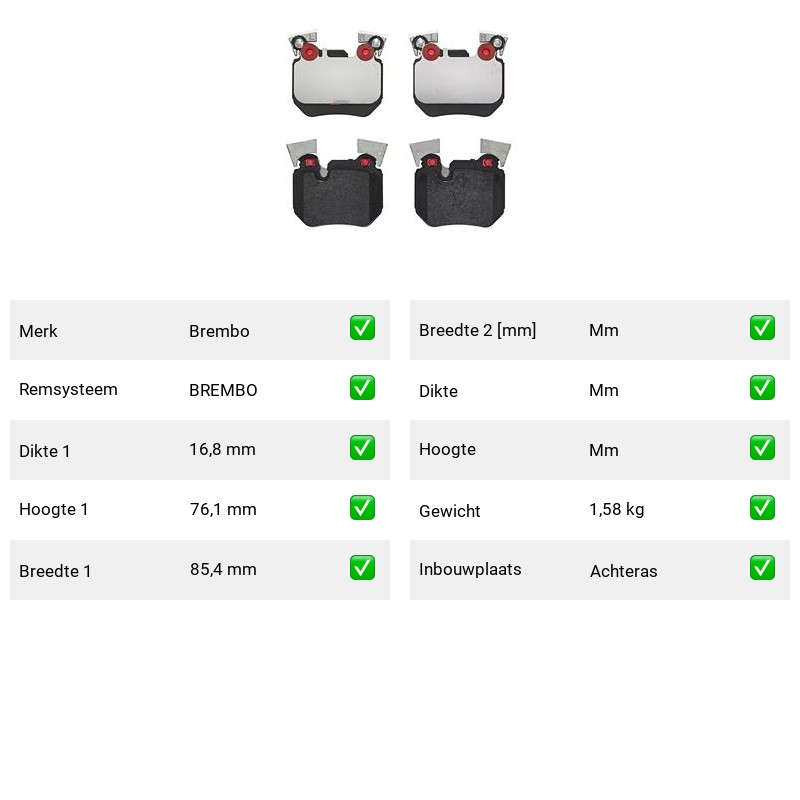 | Merk | Brembo | ✅ |
|---|---|---|
| Remsysteem | BREMBO | ✅ |
| Dikte 1 | 16,8 mm | ✅ |
| Hoogte 1 | 76,1 mm | ✅ |
| Breedte 1 | 85,4 mm | ✅ |

| Breedte 2 [mm] | Mm | ✅ |
|---|---|---|
| Dikte | Mm | ✅ |
| Hoogte | Mm | ✅ |
| Gewicht | 1,58 kg | ✅ |
| Inbouwplaats | Achteras | ✅ |